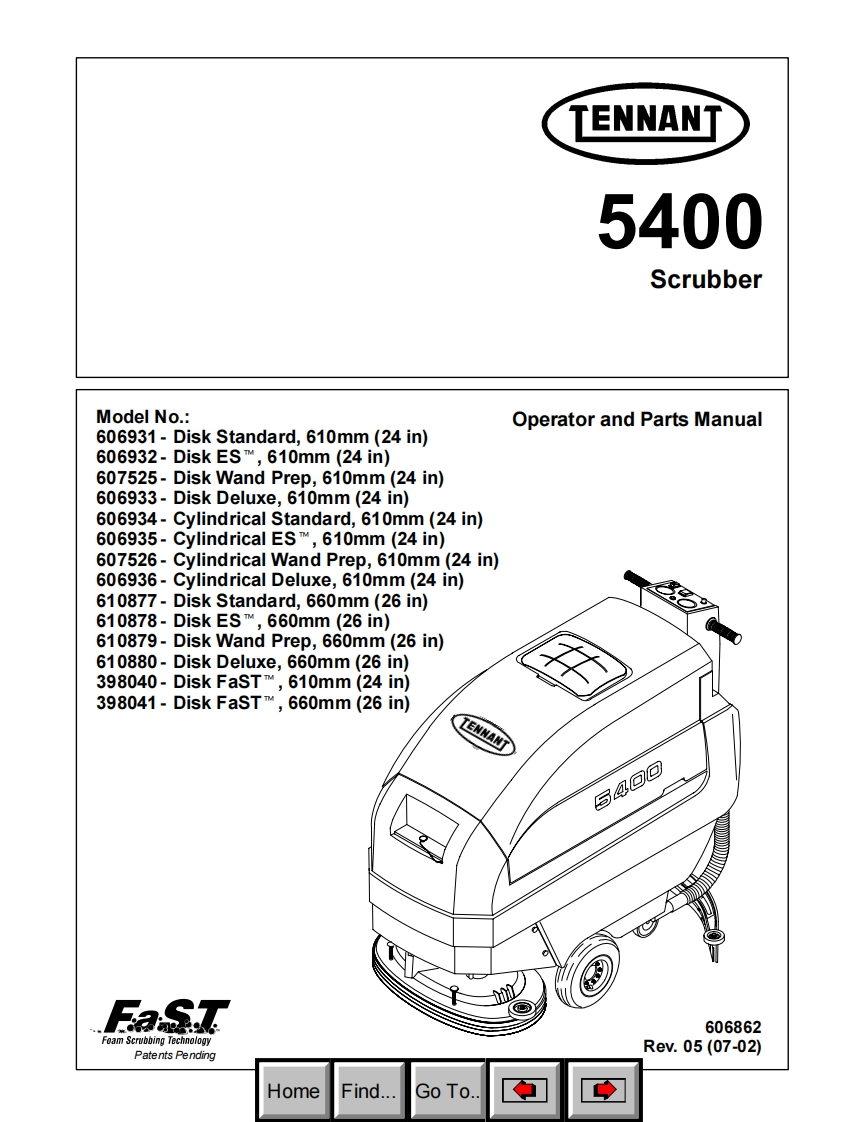 TENNANT

5400
Scrubber

Model No.:
606931 - Disk Standard, 610mm (24 in)
606932 - Disk ES™, 610mm (24 in)
607525 - Disk Wand Prep, 610mm (24 in)
606933 - Disk Deluxe, 610mm (24 in)
606934 - Cylindrical Standard, 610mm (24 in)
606935 - Cylindrical ES™, 610mm (24 in)
607526 - Cylindrical Wand Prep, 610mm (24 in)
606936 - Cylindrical Deluxe, 610mm (24 in)
610877 - Disk Standard, 660mm (26 in)
610878 - Disk ES™, 660mm (26 in)
610879 - Disk Wand Prep, 660mm (26 in)
610880 - Disk Deluxe, 660mm (26 in)
398040 - Disk FaST™, 610mm (24 in)
398041 - Disk FaST™, 660mm (26 in)

Operator and Parts Manual

TENNANT

5400

FaST
Foam Scrubbing Technology
Patents Pending

606862
Rev. 05 (07-02)

Home Find... Go To..